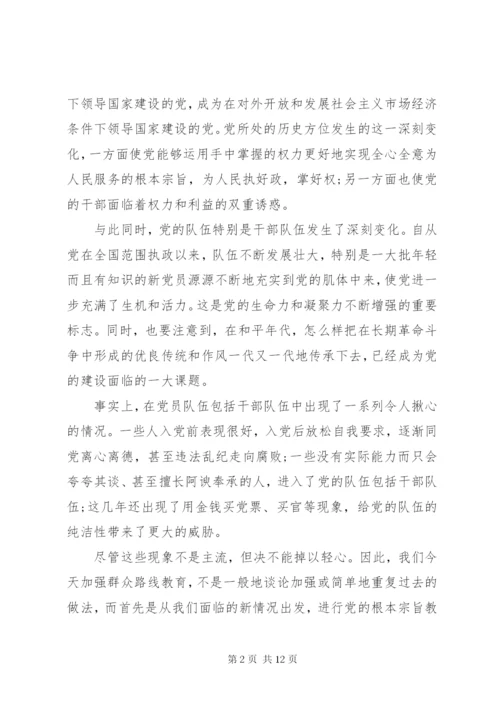 下领导国家建设的党，成为在对外开放和发展社会主义市场经济条件下领导国家建设的党。党所处的历史方位发生的这一深刻变化，一方面使党能够运用手中掌握的权力更好地实现全心全意为人民服务的根本宗旨，为人民执好政，掌好权；另一方面也使党的干部面临着权力和利益的双重诱惑。

与此同时，党的队伍特别是干部队伍发生了深刻变化。自从党在全国范围执政以来，队伍不断发展壮大，特别是一大批年轻而且有知识的新党员源源不断地充实到党的肌体中来，使党进一步充满了生机和活力。这是党的生命力和凝聚力不断增强的重要标志。同时，也要注意到，在和平年代，怎么样把在长期革命斗争中形成的优良传统和作风一代又一代地传承下去，已经成为党的建设面临的一大课题。

事实上，在党员队伍包括干部队伍中出现了一系列令人揪心的情况。一些人入党前表现很好，入党后放松自我要求，逐渐同党离心离德，甚至违法乱纪走向腐败；一些没有实际能力而只会夸夸其谈、甚至擅长阿谀奉承的人，进入了党的队伍包括干部队伍；这几年还出现了用金钱买党票、买官等现象，给党的队伍的纯洁性带来了更大的威胁。

尽管这些现象不是主流，但决不能掉以轻心。因此，我们今天加强群众路线教育，不是一般地谈论加强或简单地重复过去的做法，而首先是从我们面临的新情况出发，进行党的根本宗旨教

第 2 页 共 12 页